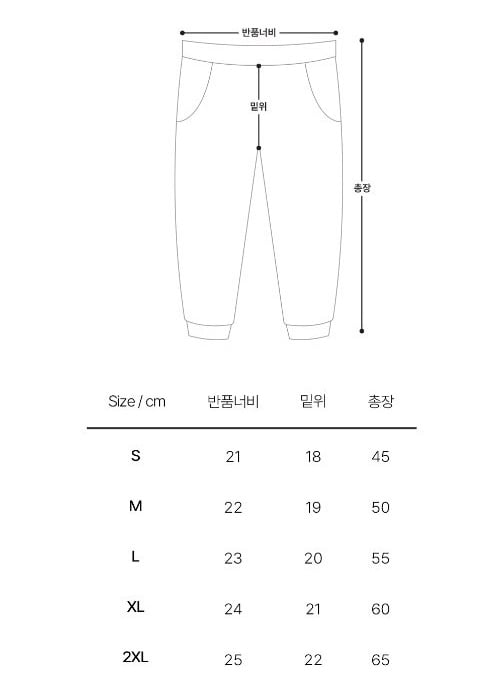 반품너비

밑위

총장

| Size / cm | 반품너비 | 밑위 | 총장 |
|---|---|---|---|
| S | 21 | 18 | 45 |
| M | 22 | 19 | 50 |
| L | 23 | 20 | 55 |
| XL | 24 | 21 | 60 |
| 2XL | 25 | 22 | 65 |